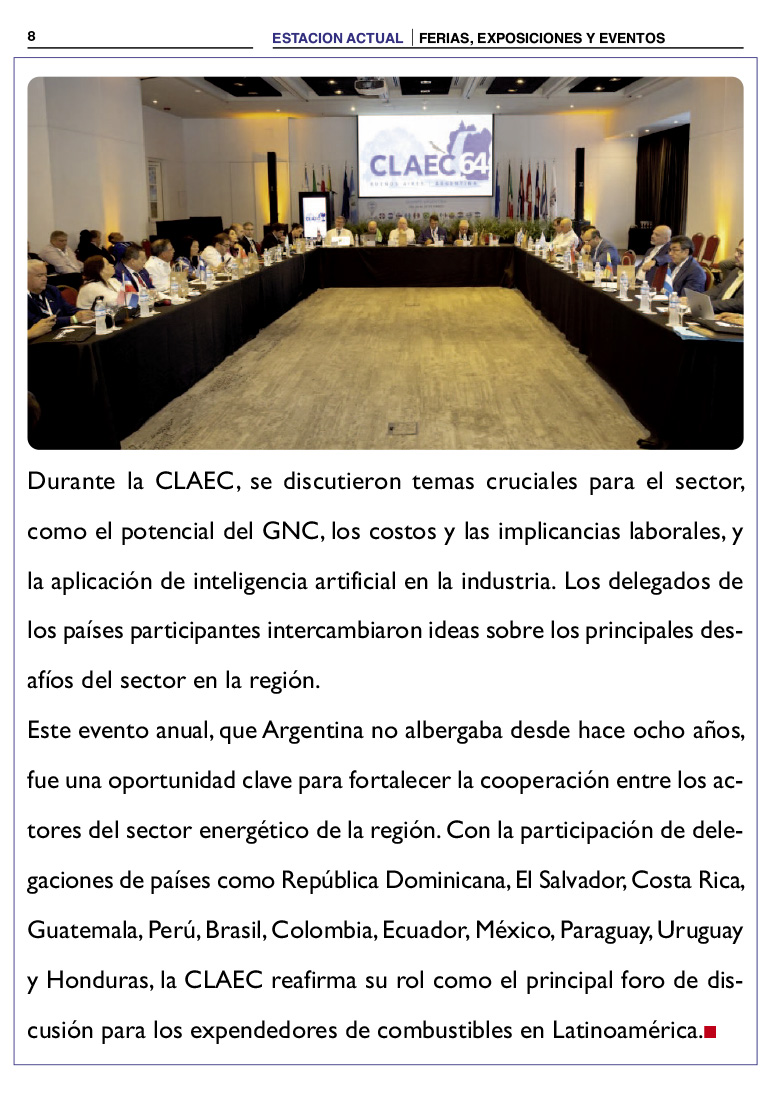 8

ESTACION ACTUAL | FERIAS, EXPOSICIONES Y EVENTOS

CLAEC 64
BUENOS AIRES ARGENTINA

Durante la CLAEC, se discutieron temas cruciales para el sector, como el potencial del GNC, los costos y las implicancias laborales, y la aplicación de inteligencia artificial en la industria. Los delegados de los países participantes intercambiaron ideas sobre los principales desafíos del sector en la región.

Este evento anual, que Argentina no albergaba desde hace ocho años, fue una oportunidad clave para fortalecer la cooperación entre los actores del sector energético de la región. Con la participación de delegaciones de países como República Dominicana, El Salvador, Costa Rica, Guatemala, Perú, Brasil, Colombia, Ecuador, México, Paraguay, Uruguay y Honduras, la CLAEC reafirma su rol como el principal foro de discusión para los expendedores de combustibles en Latinoamérica.